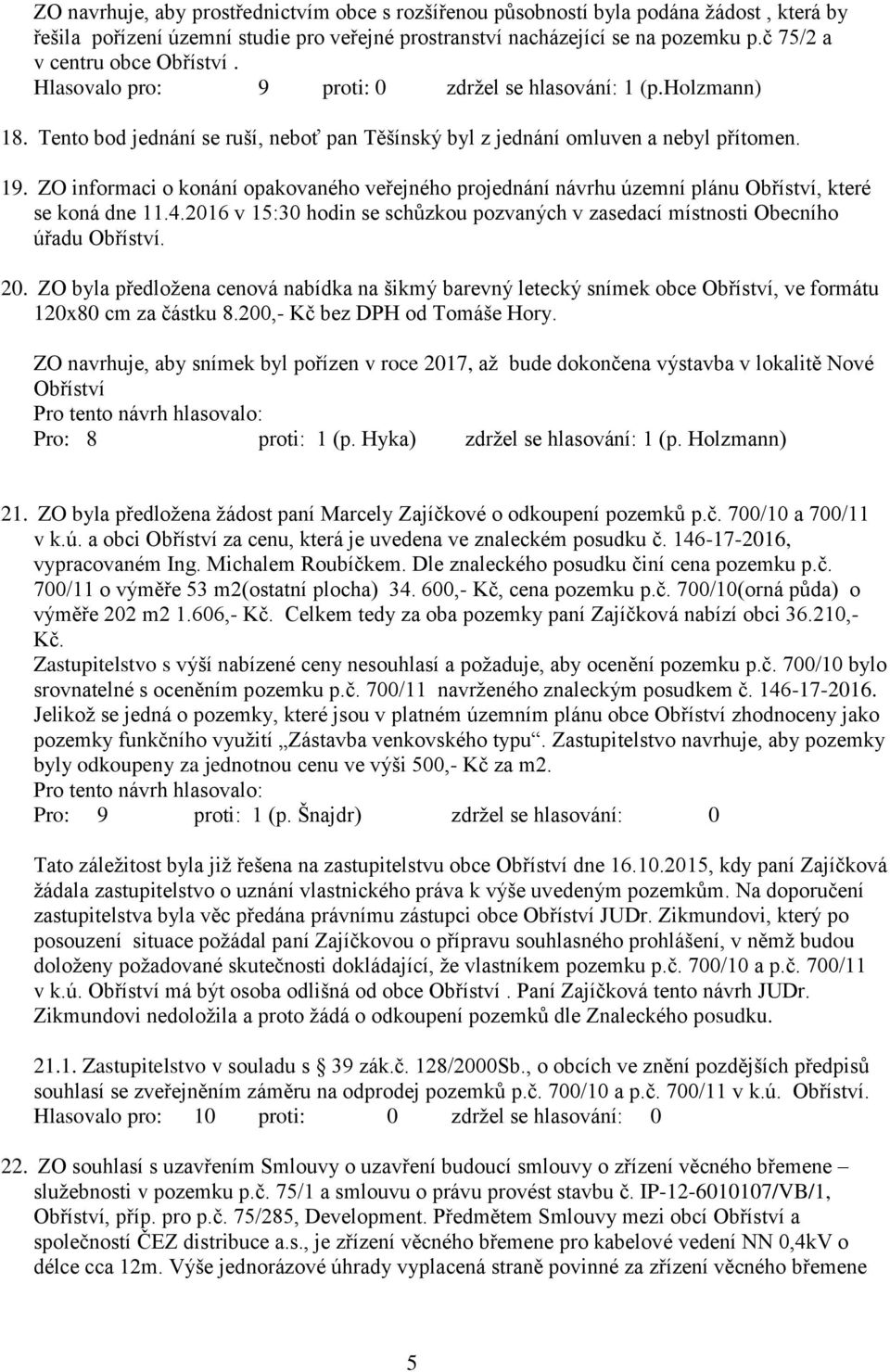 ZO navrhuje, aby prostřednictvím obce s rozšířenou působností byla podána žádost , která by řešila pořízení územní studie pro veřejné prostranství nacházející se na pozemku p.č 75/2 a v centru obce Obříství .
Hlasovalo pro: 9 proti: 0 zdržel se hlasování: 1 (p.Holzmann)

18. Tento bod jednání se ruší, neboť pan Těšínský byl z jednání omluven a nebyl přítomen.

19. ZO informaci o konání opakovaného veřejného projednání návrhu územní plánu Obříství, které se koná dne 11.4.2016 v 15:30 hodin se schůzkou pozvaných v zasedací místnosti Obecního úřadu Obříství.

20. ZO byla předložena cenová nabídka na šikmý barevný letecký snímek obce Obříství, ve formátu 120x80 cm za částku 8.200,- Kč bez DPH od Tomáše Hory.

ZO navrhuje, aby snímek byl pořízen v roce 2017, až bude dokončena výstavba v lokalitě Nové Obříství
Pro tento návrh hlasovalo:
Pro: 8 proti: 1 (p. Hyka) zdržel se hlasování: 1 (p. Holzmann)

21. ZO byla předložena žádost paní Marcely Zajíčkové o odkoupení pozemků p.č. 700/10 a 700/11 v k.ú. a obci Obříství za cenu, která je uvedena ve znaleckém posudku č. 146-17-2016, vypracovaném Ing. Michalem Roubíčkem. Dle znaleckého posudku činí cena pozemku p.č. 700/11 o výměře 53 m2(ostatní plocha) 34. 600,- Kč, cena pozemku p.č. 700/10(orná půda) o výměře 202 m2 1.606,- Kč. Celkem tedy za oba pozemky paní Zajíčková nabízí obci 36.210,- Kč.
Zastupitelstvo s výší nabízené ceny nesouhlasí a požaduje, aby ocenění pozemku p.č. 700/10 bylo srovnatelné s oceněním pozemku p.č. 700/11 navrženého znaleckým posudkem č. 146-17-2016. Jelikož se jedná o pozemky, které jsou v platném územním plánu obce Obříství zhodnoceny jako pozemky funkčního využití „Zástavba venkovského typu“. Zastupitelstvo navrhuje, aby pozemky byly odkoupeny za jednotnou cenu ve výši 500,- Kč za m2.
Pro tento návrh hlasovalo:
Pro: 9 proti: 1 (p. Šnajdr) zdržel se hlasování: 0

Tato záležitost byla již řešena na zastupitelstvu obce Obříství dne 16.10.2015, kdy paní Zajíčková žádala zastupitelstvo o uznání vlastnického práva k výše uvedeným pozemkům. Na doporučení zastupitelstva byla věc předána právnímu zástupci obce Obříství JUDr. Zikmundovi, který po posouzení situace požádal paní Zajíčkovou o přípravu souhlasného prohlášení, v němž budou doloženy požadované skutečnosti dokládající, že vlastníkem pozemku p.č. 700/10 a p.č. 700/11 v k.ú. Obříství má být osoba odlišná od obce Obříství . Paní Zajíčková tento návrh JUDr. Zikmundovi nedoložila a proto žádá o odkoupení pozemků dle Znaleckého posudku.

21.1. Zastupitelstvo v souladu s § 39 zák.č. 128/2000Sb., o obcích ve znění pozdějších předpisů souhlasí se zveřejněním záměru na odprodej pozemků p.č. 700/10 a p.č. 700/11 v k.ú. Obříství.
Hlasovalo pro: 10 proti: 0 zdržel se hlasování: 0

22. ZO souhlasí s uzavřením Smlouvy o uzavření budoucí smlouvy o zřízení věcného břemene – služebnosti v pozemku p.č. 75/1 a smlouvu o právu provést stavbu č. IP-12-6010107/VB/1, Obříství, příp. pro p.č. 75/285, Development. Předmětem Smlouvy mezi obcí Obříství a společností ČEZ distribuce a.s., je zřízení věcného břemene pro kabelové vedení NN 0,4kV o délce cca 12m. Výše jednorázové úhrady vyplacená straně povinné za zřízení věcného břemene

5